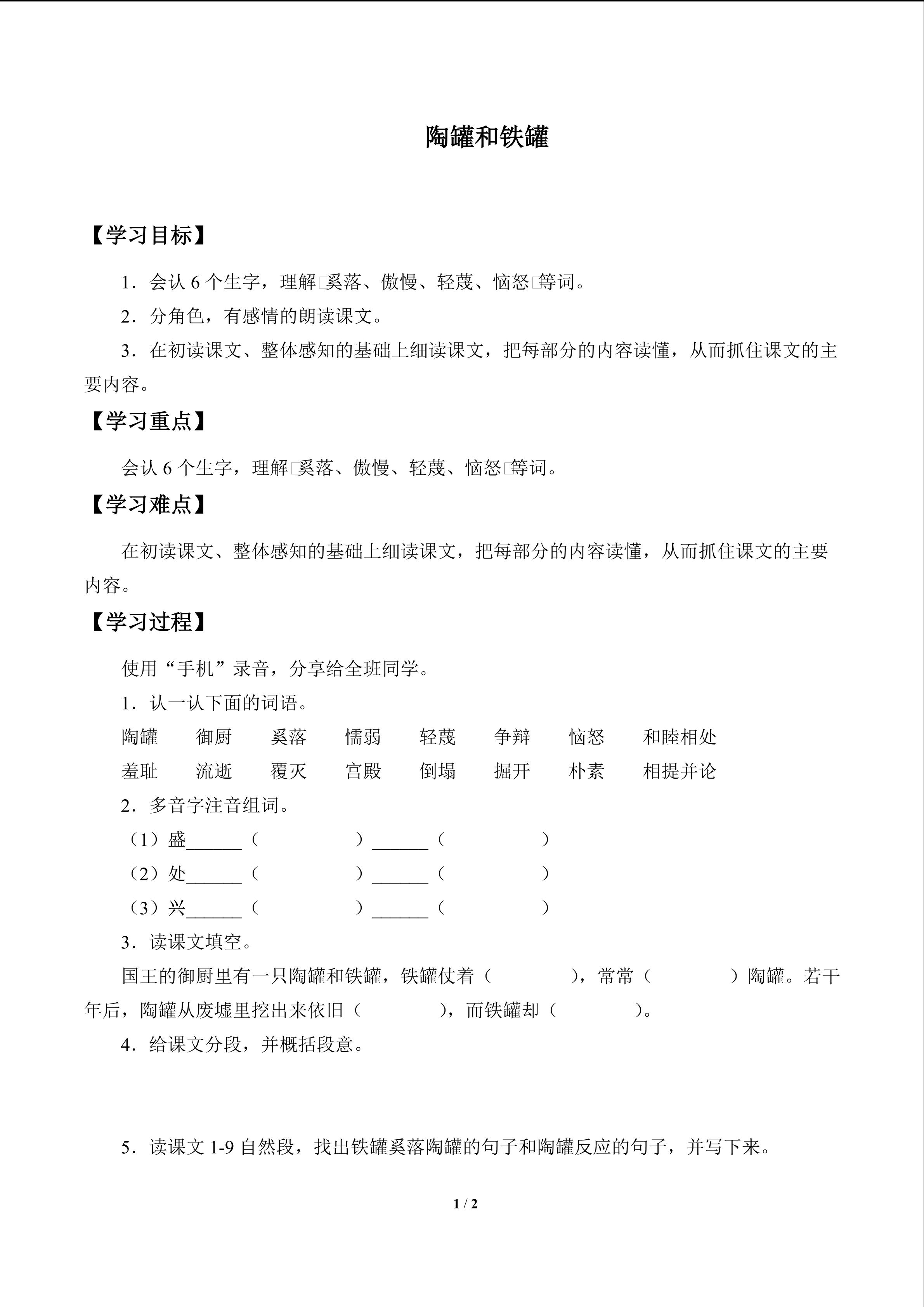 陶罐和铁罐

【学习目标】

1．会认 6 个生字，理解□奚落、傲慢、轻蔑、恼怒□等词。

2．分角色，有感情的朗读课文。

3．在初读课文、整体感知的基础上细读课文，把每部分的内容读懂，从而抓住课文的主要内容。

【学习重点】

会认 6 个生字，理解□奚落、傲慢、轻蔑、恼怒□等词。

【学习难点】

在初读课文、整体感知的基础上细读课文，把每部分的内容读懂，从而抓住课文的主要内容。

【学习过程】

使用“手机”录音，分享给全班同学。

1．认一认下面的词语。

陶罐　御厨　奚落　懦弱　轻蔑　争辩　恼怒　和睦相处

羞耻　流逝　覆灭　宫殿　倒塌　掘开　朴素　相提并论

2．多音字注音组词。

（1）盛______（　　　）______（　　　）

（2）处______（　　　）______（　　　）

（3）兴______（　　　）______（　　　）

3．读课文填空。

国王的御厨里有一只陶罐和铁罐，铁罐仗着（　　　），常常（　　　）陶罐。若干年后，陶罐从废墟里挖出来依旧（　　　），而铁罐却（　　　）。

4．给课文分段，并概括段意。

5．读课文 1-9 自然段，找出铁罐奚落陶罐的句子和陶罐反应的句子，并写下来。

1 / 2